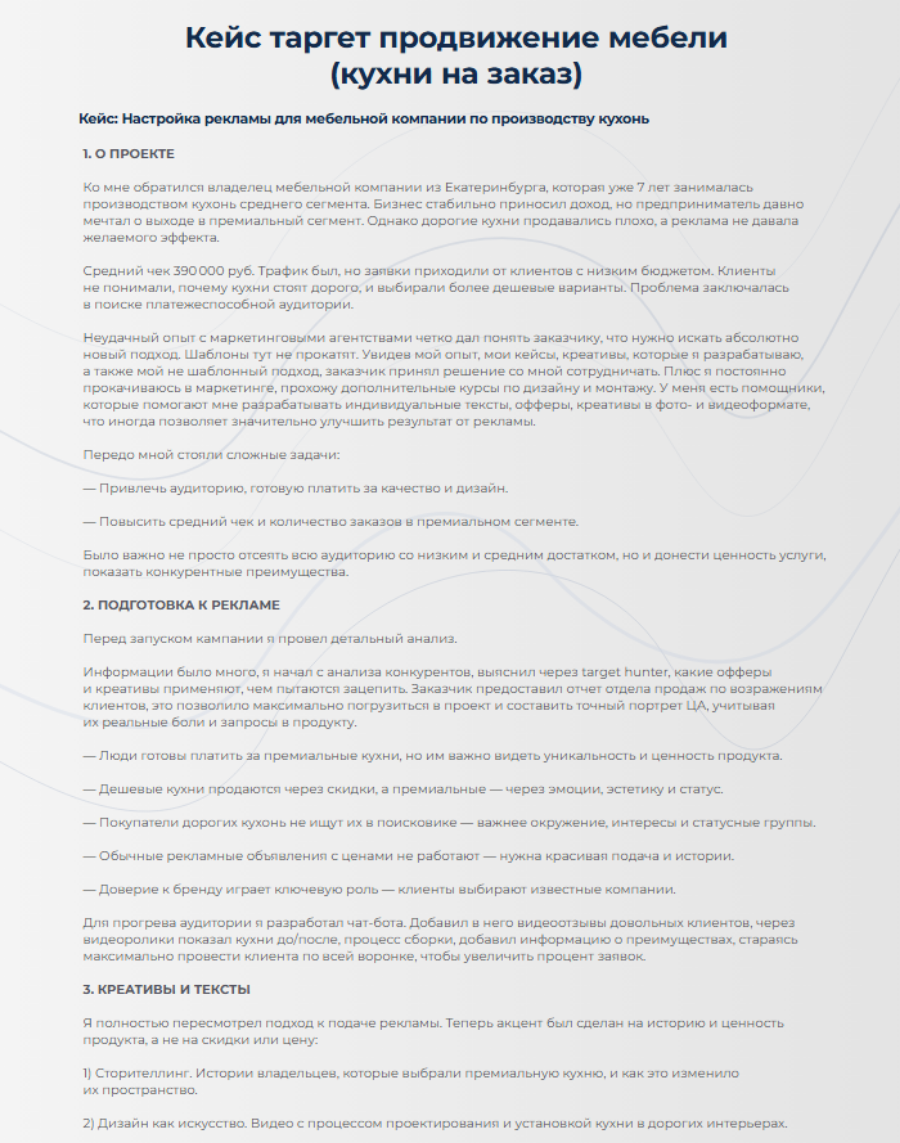 Кейс таргет продвижение мебели (кухни на заказ)

Кейс: Настройка рекламы для мебельной компании по производству кухонь

1. О ПРОЕКТЕ

Ко мне обратился владелец мебельной компании из Екатеринбурга, которая уже 7 лет занималась производством кухонь среднего сегмента. Бизнес стабильно приносил доход, но предприниматель давно мечтал о выходе в премиальный сегмент. Однако дорогие кухни продавались плохо, а реклама не давала желаемого эффекта.

Средний чек 390 000 руб. Трафик был, но заявки приходили от клиентов с низким бюджетом. Клиенты не понимали, почему кухни стоят дорого, и выбирали более дешевые варианты. Проблема заключалась в поиске платежеспособной аудитории.

Неудачный опыт с маркетинговыми агентствами четко дал понять заказчику, что нужно искать абсолютно новый подход. Шаблоны тут не прокатят. Увидев мой опыт, мои кейсы, креативы, которые я разрабатываю, а также мой не шаблонный подход, заказчик принял решение со мной сотрудничать. Плюс я постоянно прокачиваюсь в маркетинге, прохожу дополнительные курсы по дизайну и монтажу. У меня есть помощники, которые помогают мне разрабатывать индивидуальные тексты, офферы, креативы в фото- и видеоформате, что иногда позволяет значительно улучшить результат от рекламы.

Передо мной стояли сложные задачи:

— Привлечь аудиторию, готовую платить за качество и дизайн.

— Повысить средний чек и количество заказов в премиальном сегменте.

Было важно не просто отсеять всю аудиторию со низким и средним достатком, но и донести ценность услуги, показать конкурентные преимущества.

2. ПОДГОТОВКА К РЕКЛАМЕ

Перед запуском кампании я провел детальный анализ.

Информации было много, я начал с анализа конкурентов, выяснил через target hunter, какие офферы и креативы применяют, чем пытаются зацепить. Заказчик предоставил отчет отдела продаж по возражениям клиентов, это позволило максимально погрузиться в проект и составить точный портрет ЦА, учитывая их реальные боли и запросы в продукту.

— Люди готовы платить за премиальные кухни, но им важно видеть уникальность и ценность продукта.

— Дешевые кухни продаются через скидки, а премиальные — через эмоции, эстетику и статус.

— Покупатели дорогих кухонь не ищут их в поисковике — важнее окружение, интересы и статусные группы.

— Обычные рекламные объявления с ценами не работают — нужна красивая подача и истории.

— Доверие к бренду играет ключевую роль — клиенты выбирают известные компании.

Для прогрева аудитории я разработал чат-бота. Добавил в него видеоотзывы довольных клиентов, через видеоролики показал кухни до/после, процесс сборки, добавил информацию о преимуществах, стараясь максимально провести клиента по всей воронке, чтобы увеличить процент заявок.

3. КРЕАТИВЫ И ТЕКСТЫ

Я полностью пересмотрел подход к подаче рекламы. Теперь акцент был сделан на историю и ценность продукта, а не на скидки или цену:

1) Сторителлинг. Истории владельцев, которые выбрали премиальную кухню, и как это изменило их пространство.

2) Дизайн как искусство. Видео с процессом проектирования и установкой кухни в дорогих интерьерах.